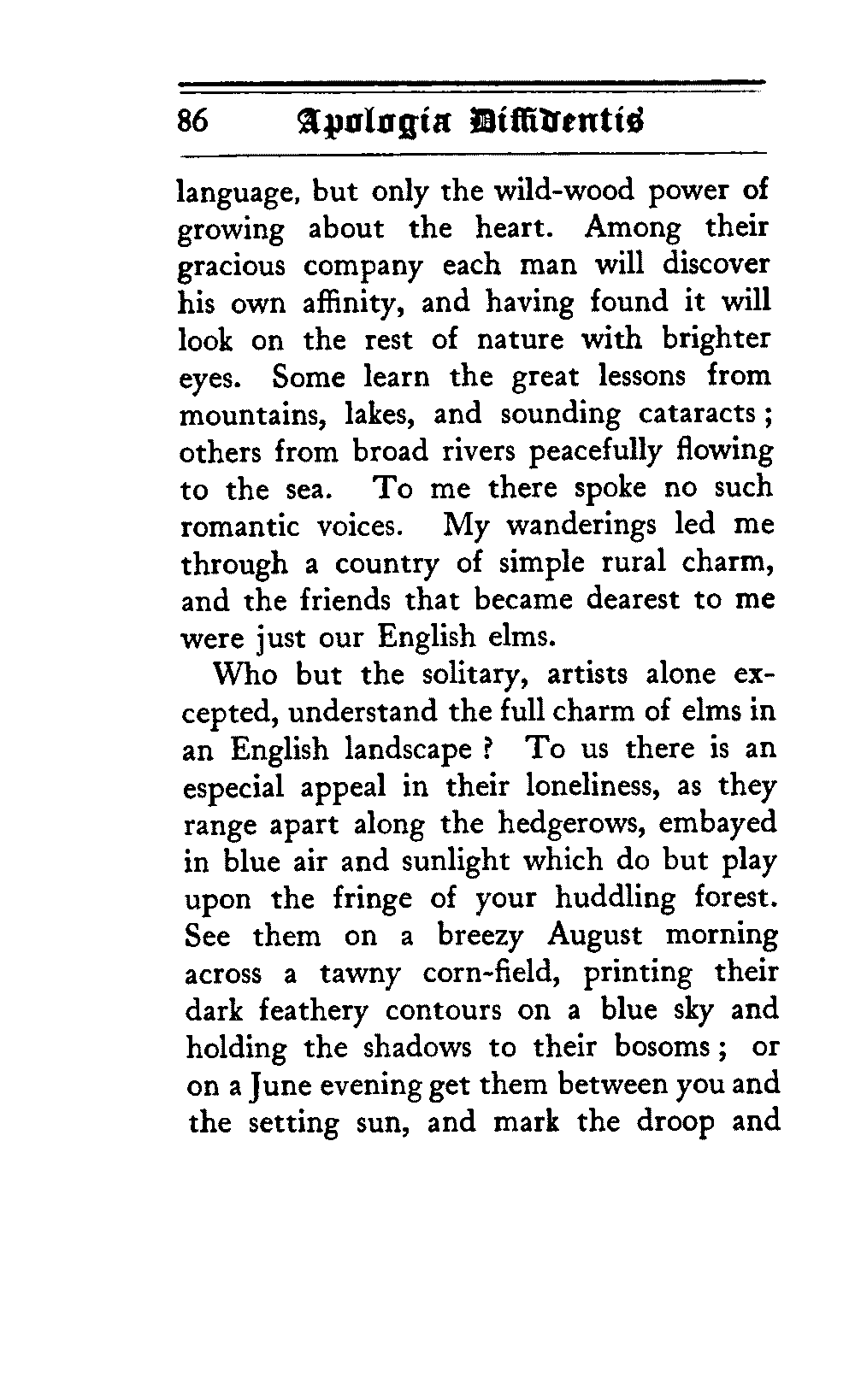 86 Apologia Diffidentis

language, but only the wild-wood power of growing about the heart. Among their gracious company each man will discover his own affinity, and having found it will look on the rest of nature with brighter eyes. Some learn the great lessons from mountains, lakes, and sounding cataracts; others from broad rivers peacefully flowing to the sea. To me there spoke no such romantic voices. My wanderings led me through a country of simple rural charm, and the friends that became dearest to me were just our English elms.

Who but the solitary, artists alone excepted, understand the full charm of elms in an English landscape? To us there is an especial appeal in their loneliness, as they range apart along the hedgerows, embayed in blue air and sunlight which do but play upon the fringe of your huddling forest. See them on a breezy August morning across a tawny corn-field, printing their dark feathery contours on a blue sky and holding the shadows to their bosoms; or on a June evening get them between you and the setting sun, and mark the droop and